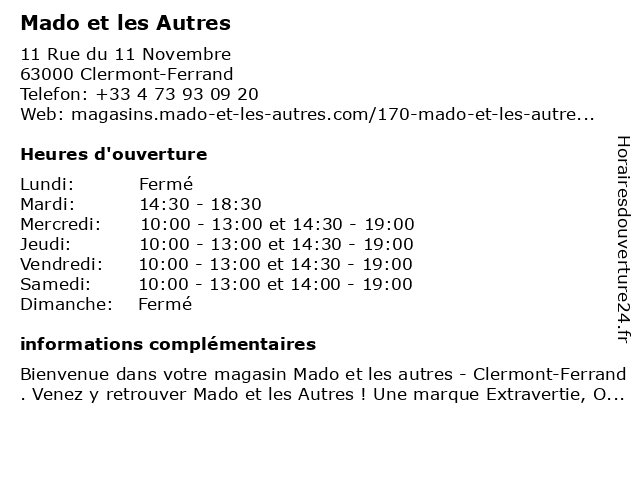 Mado et les Autres

11 Rue du 11 Novembre
63000 Clermont-Ferrand
Telefon: +33 4 73 93 09 20
Web: magasins.mado-et-les-autres.com/170-mado-et-les-autre...

Heures d'ouverture

| | |
|---|---|
| Lundi: | Fermé |
| Mardi: | 14:30 - 18:30 |
| Mercredi: | 10:00 - 13:00 et 14:30 - 19:00 |
| Jeudi: | 10:00 - 13:00 et 14:30 - 19:00 |
| Vendredi: | 10:00 - 13:00 et 14:30 - 19:00 |
| Samedi: | 10:00 - 13:00 et 14:00 - 19:00 |
| Dimanche: | Fermé |

informations complémentaires

Bienvenue dans votre magasin Mado et les autres - Clermont-Ferrand . Venez y retrouver Mado et les Autres ! Une marque Extravertie, O...

Horairesdouverture24.fr